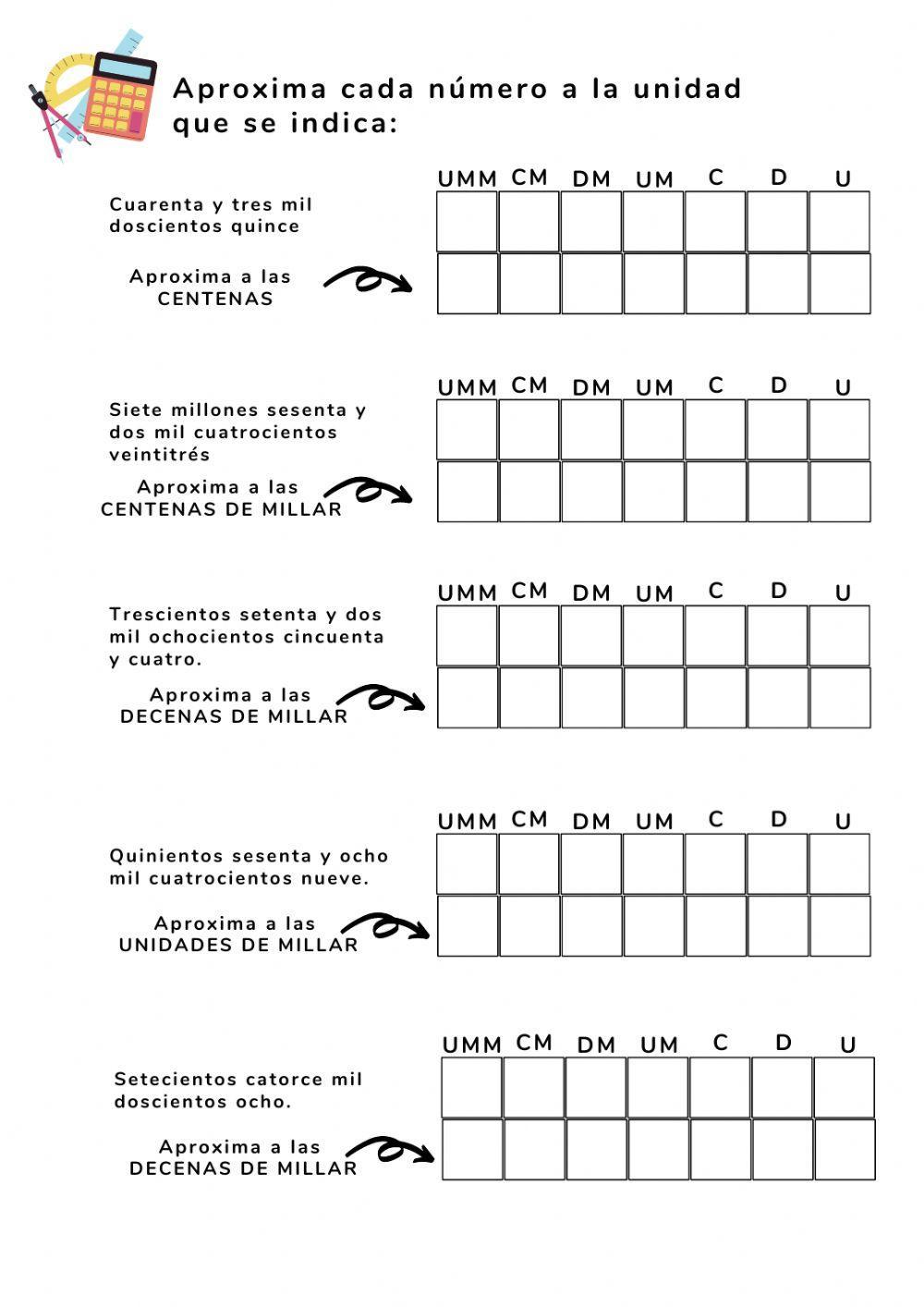 Aproxima cada número a la unidad que se indica:

Cuarenta y tres mil doscientos quince

Aproxima a las CENTENAS

| UMM | CM | DM | UM | C | D | U |
|---|---|---|---|---|---|---|
| | | | | | | |
| | | | | | | |

Siete millones sesenta y dos mil cuatrocientos veintitrés

Aproxima a las CENTENAS DE MILLAR

| UMM | CM | DM | UM | C | D | U |
|---|---|---|---|---|---|---|
| | | | | | | |
| | | | | | | |

Trescientos setenta y dos mil ochocientos cincuenta y cuatro.

Aproxima a las DECENAS DE MILLAR

| UMM | CM | DM | UM | C | D | U |
|---|---|---|---|---|---|---|
| | | | | | | |
| | | | | | | |

Quinientos sesenta y ocho mil cuatrocientos nueve.

Aproxima a las UNIDADES DE MILLAR

| UMM | CM | DM | UM | C | D | U |
|---|---|---|---|---|---|---|
| | | | | | | |
| | | | | | | |

Setecientos catorce mil doscientos ocho.

Aproxima a las DECENAS DE MILLAR

| UMM | CM | DM | UM | C | D | U |
|---|---|---|---|---|---|---|
| | | | | | | |
| | | | | | | |